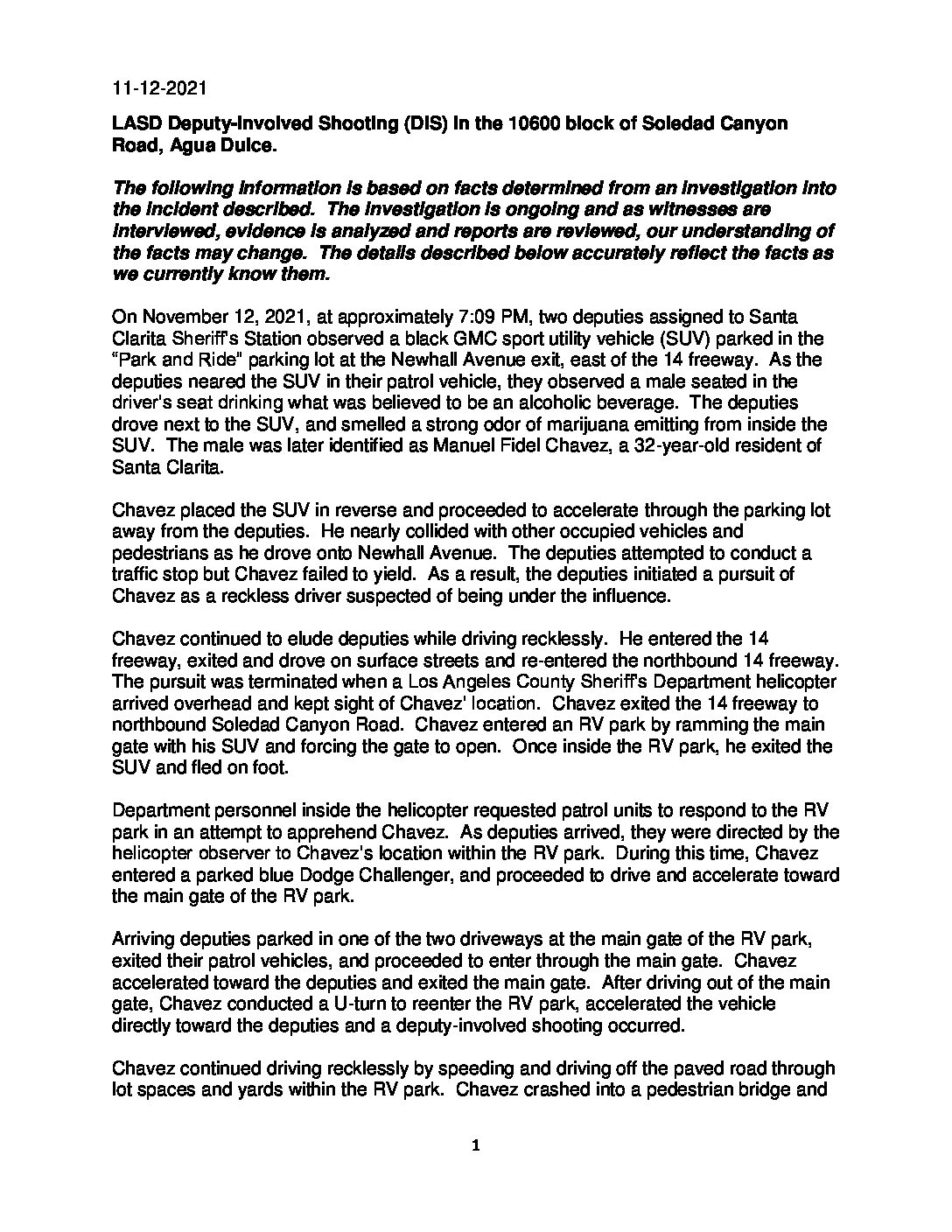 11-12-2021

LASD Deputy-Involved Shooting (DIS) in the 10600 block of Soledad Canyon Road, Agua Dulce.

The following information is based on facts determined from an investigation into the incident described. The investigation is ongoing and as witnesses are interviewed, evidence is analyzed and reports are reviewed, our understanding of the facts may change. The details described below accurately reflect the facts as we currently know them.

On November 12, 2021, at approximately 7:09 PM, two deputies assigned to Santa Clarita Sheriff's Station observed a black GMC sport utility vehicle (SUV) parked in the "Park and Ride" parking lot at the Newhall Avenue exit, east of the 14 freeway. As the deputies neared the SUV in their patrol vehicle, they observed a male seated in the driver's seat drinking what was believed to be an alcoholic beverage. The deputies drove next to the SUV, and smelled a strong odor of marijuana emitting from inside the SUV. The male was later identified as Manuel Fidel Chavez, a 32-year-old resident of Santa Clarita.

Chavez placed the SUV in reverse and proceeded to accelerate through the parking lot away from the deputies. He nearly collided with other occupied vehicles and pedestrians as he drove onto Newhall Avenue. The deputies attempted to conduct a traffic stop but Chavez failed to yield. As a result, the deputies initiated a pursuit of Chavez as a reckless driver suspected of being under the influence.

Chavez continued to elude deputies while driving recklessly. He entered the 14 freeway, exited and drove on surface streets and re-entered the northbound 14 freeway. The pursuit was terminated when a Los Angeles County Sheriff's Department helicopter arrived overhead and kept sight of Chavez' location. Chavez exited the 14 freeway to northbound Soledad Canyon Road. Chavez entered an RV park by ramming the main gate with his SUV and forcing the gate to open. Once inside the RV park, he exited the SUV and fled on foot.

Department personnel inside the helicopter requested patrol units to respond to the RV park in an attempt to apprehend Chavez. As deputies arrived, they were directed by the helicopter observer to Chavez's location within the RV park. During this time, Chavez entered a parked blue Dodge Challenger, and proceeded to drive and accelerate toward the main gate of the RV park.

Arriving deputies parked in one of the two driveways at the main gate of the RV park, exited their patrol vehicles, and proceeded to enter through the main gate. Chavez accelerated toward the deputies and exited the main gate. After driving out of the main gate, Chavez conducted a U-turn to reenter the RV park, accelerated the vehicle directly toward the deputies and a deputy-involved shooting occurred.

Chavez continued driving recklessly by speeding and driving off the paved road through lot spaces and yards within the RV park. Chavez crashed into a pedestrian bridge and

1